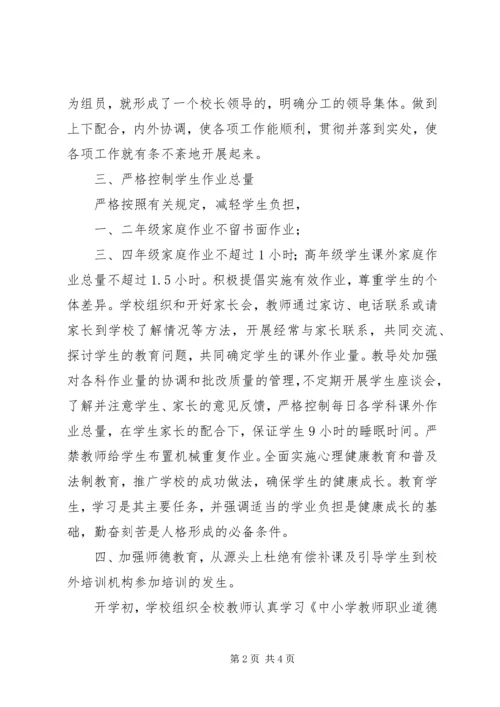 为组员，就形成了一个校长领导的，明确分工的领导集体。做到上下配合，内外协调，使各项工作能顺利，贯彻并落到实处，使各项工作就有条不紊地开展起来。

三、严格控制学生作业总量

严格按照有关规定，减轻学生负担，

一、二年级家庭作业不留书面作业；

三、四年级家庭作业不超过1小时；高年级学生课外家庭作业总量不超过1.5小时。积极提倡实施有效作业，尊重学生的个体差异。学校组织和开好家长会，教师通过家访、电话联系或请家长到学校了解情况等方法，开展经常与家长联系，共同交流、探讨学生的教育问题，共同确定学生的课外作业量。教导处加强对各科作业量的协调和批改质量的管理，不定期开展学生座谈会，了解并注意学生、家长的意见反馈，严格控制每日各学科课外作业总量，在学生家长的配合下，保证学生9小时的睡眠时间。严禁教师给学生布置机械重复作业。全面实施心理健康教育和普及法制教育，推广学校的成功做法，确保学生的健康成长。教育学生，学习是其主要任务，并强调适当的学业负担是健康成长的基础，勤奋刻苦是人格形成的必备条件。

四、加强师德教育，从源头上杜绝有偿补课及引导学生到校外培训机构参加培训的发生。

开学初，学校组织全校教师认真学习《中小学教师职业道德

第2页 共4页